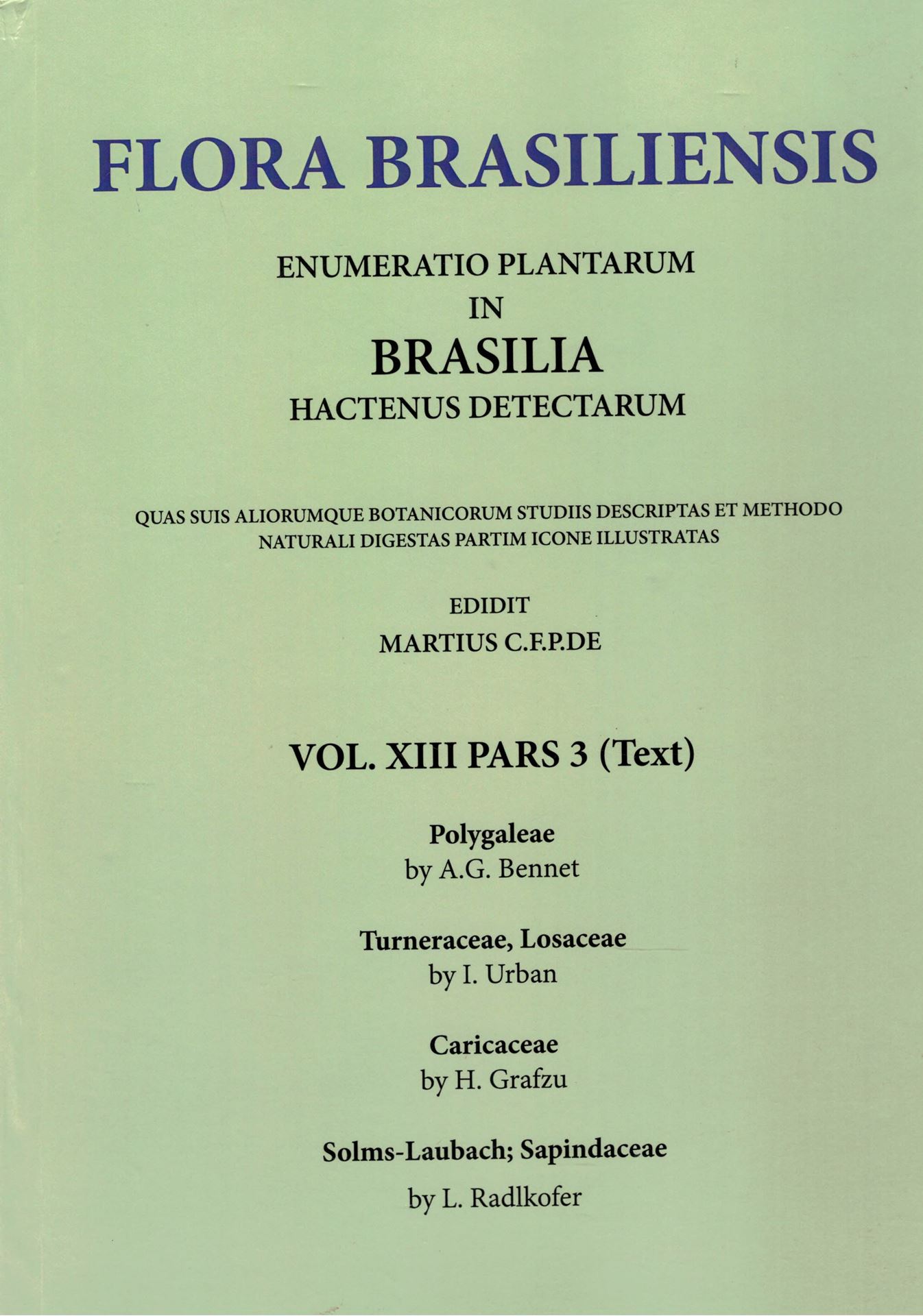 FLORA BRASILIENSIS

ENUMERATIO PLANTARUM
IN
BRASILIA
HACTENUS DETECTARUM

QUAS SUIS ALIORUMQUE BOTANICORUM STUDIIS DESCRIPTAS ET METHODO
NATURALI DIGESTAS PARTIM ICONE ILLUSTRATAS

EDIDIT
MARTIUS C.F.P.DE

VOL. XIII PARS 3 (Text)

Polygaleae
by A.G. Bennet

Turneraceae, Losaceae
by I. Urban

Caricaceae
by H. Grafzu

Solms-Laubach; Sapindaceae
by L. Radlkofer